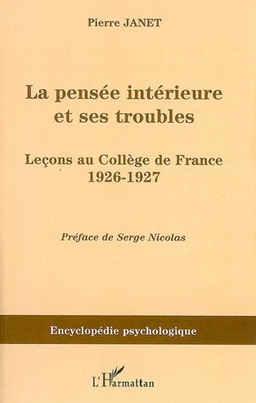 Pierre JANET

La pensée intérieure et ses troubles

Leçons au Collège de France
1926-1927

Préface de Serge Nicolas

Encyclopédie psychologique

L'Harmattan